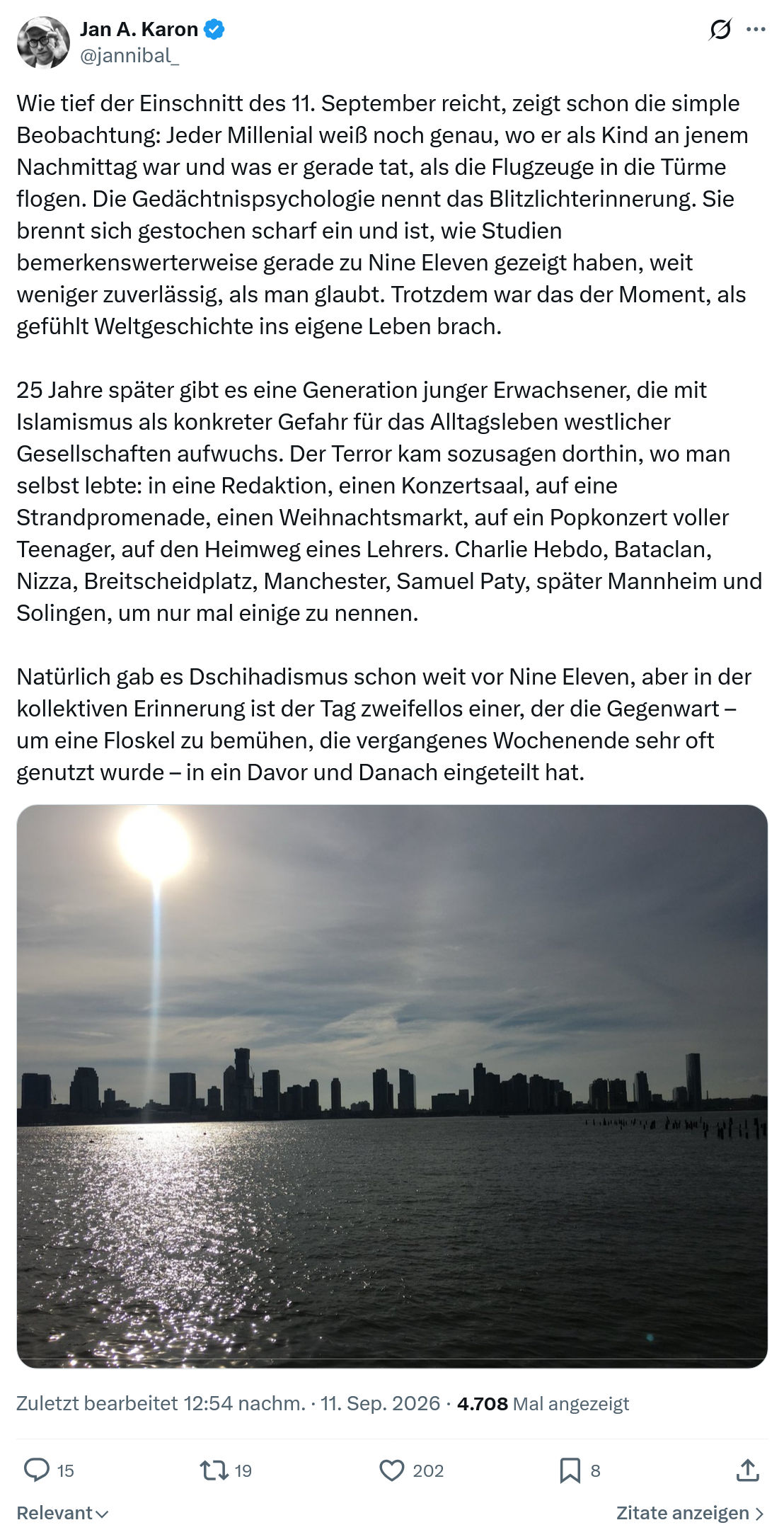 Jan A. Karon
@jannibal_

Wie tief der Einschnitt des 11. September reicht, zeigt schon die simple Beobachtung: Jeder Millenial weiß noch genau, wo er als Kind an jenem Nachmittag war und was er gerade tat, als die Flugzeuge in die Türme flogen. Die Gedächtnispsychologie nennt das Blitzlichterinnerung. Sie brennt sich gestochen scharf ein und ist, wie Studien bemerkenswerterweise gerade zu Nine Eleven gezeigt haben, weit weniger zuverlässig, als man glaubt. Trotzdem war das der Moment, als gefühlt Weltgeschichte ins eigene Leben brach.

25 Jahre später gibt es eine Generation junger Erwachsener, die mit Islamismus als konkreter Gefahr für das Alltagsleben westlicher Gesellschaften aufwuchs. Der Terror kam sozusagen dorthin, wo man selbst lebte: in eine Redaktion, einen Konzertsaal, auf eine Strandpromenade, einen Weihnachtsmarkt, auf ein Popkonzert voller Teenager, auf den Heimweg eines Lehrers. Charlie Hebdo, Bataclan, Nizza, Breitscheidplatz, Manchester, Samuel Paty, später Mannheim und Solingen, um nur mal einige zu nennen.

Natürlich gab es Dschihadismus schon weit vor Nine Eleven, aber in der kollektiven Erinnerung ist der Tag zweifellos einer, der die Gegenwart – um eine Floskel zu bemühen, die vergangenes Wochenende sehr oft genutzt wurde – in ein Davor und Danach eingeteilt hat.

Zuletzt bearbeitet 12:54 nachm. · 11. Sep. 2026 · 4.708 Mal angezeigt

15 19 202 8

Relevant

Zitate anzeigen